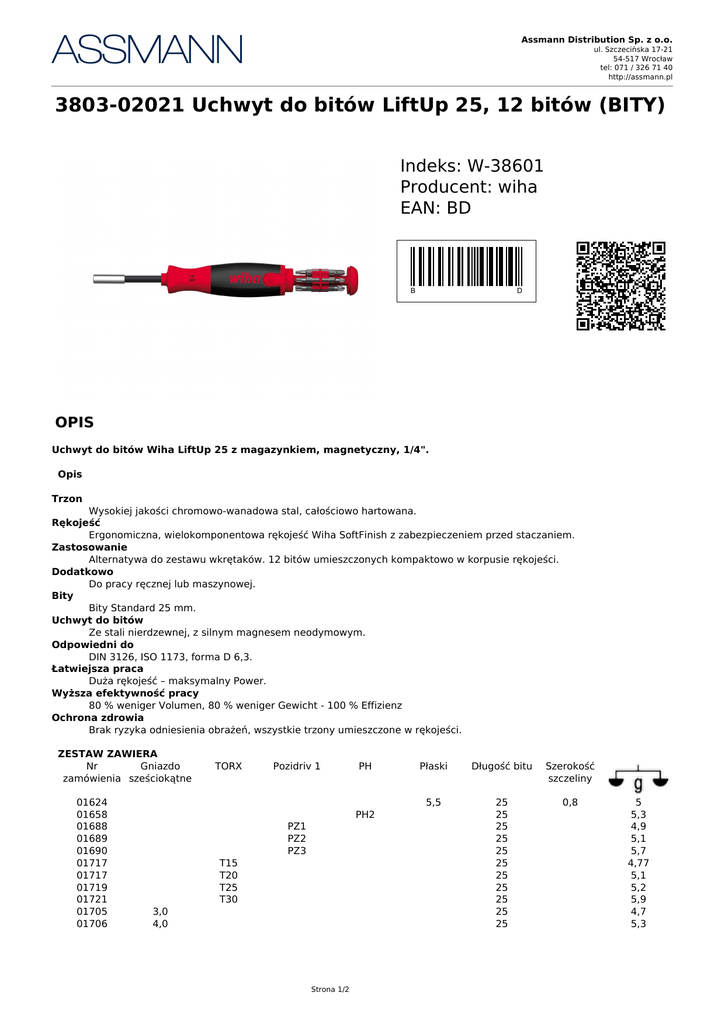 ASSMANN

Assmann Distribution Sp. z o.o.
ul. Szczecińska 17-21
54-517 Wrocław
tel: 071 / 326 71 40
http://assmann.pl

3803-02021 Uchwyt do bitów LiftUp 25, 12 bitów (BITY)

Indeks: W-38601
Producent: wiha
EAN: BD

wiha

B D

OPIS

Uchwyt do bitów Wiha LiftUp 25 z magazynkiem, magnetyczny, 1/4".

Opis

Trzon
Wysokiej jakości chromowo-wanadowa stal, całościowo hartowana.
Rękojeść
Ergonomiczna, wielokomponentowa rękojeść Wiha SoftFinish z zabezpieczeniem przed staczaniem.
Zastosowanie
Alternatywa do zestawu wkrętaków. 12 bitów umieszczonych kompaktowo w korpusie rękojeści.
Dodatkowo
Do pracy ręcznej lub maszynowej.
Bity
Bity Standard 25 mm.
Uchwyt do bitów
Ze stali nierdzewnej, z silnym magnesem neodymowym.
Odpowiedni do
DIN 3126, ISO 1173, forma D 6,3.
Łatwiejsza praca
Duża rękojeść – maksymalny Power.
Wyższa efektywność pracy
80 % weniger Volumen, 80 % weniger Gewicht - 100 % Effizienz
Ochrona zdrowia
Brak ryzyka odniesienia obrażeń, wszystkie trzony umieszczone w rękojeści.

ZESTAW ZAWIERA

| Nr zamówienia | Gniazdo sześciokątne | TORX | Pozidriv 1 | PH | Płaski | Długość bitu | Szerokość szczeliny | g |
|---|---|---|---|---|---|---|---|---|
| 01624 | | | | | 5,5 | 25 | 0,8 | 5 |
| 01658 | | | | PH2 | | 25 | | 5,3 |
| 01688 | | | PZ1 | | | 25 | | 4,9 |
| 01689 | | | PZ2 | | | 25 | | 5,1 |
| 01690 | | | PZ3 | | | 25 | | 5,7 |
| 01717 | | T15 | | | | 25 | | 4,77 |
| 01717 | | T20 | | | | 25 | | 5,1 |
| 01719 | | T25 | | | | 25 | | 5,2 |
| 01721 | | T30 | | | | 25 | | 5,9 |
| 01705 | 3,0 | | | | | 25 | | 4,7 |
| 01706 | 4,0 | | | | | 25 | | 5,3 |

Strona 1/2